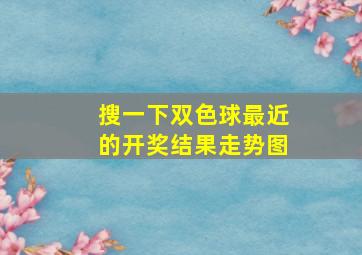 搜一下双色球最近的开奖结果走势图